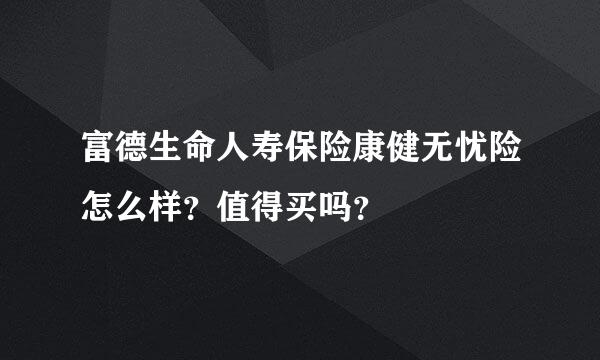 富德生命人寿保险康健无忧险怎么样？值得买吗？